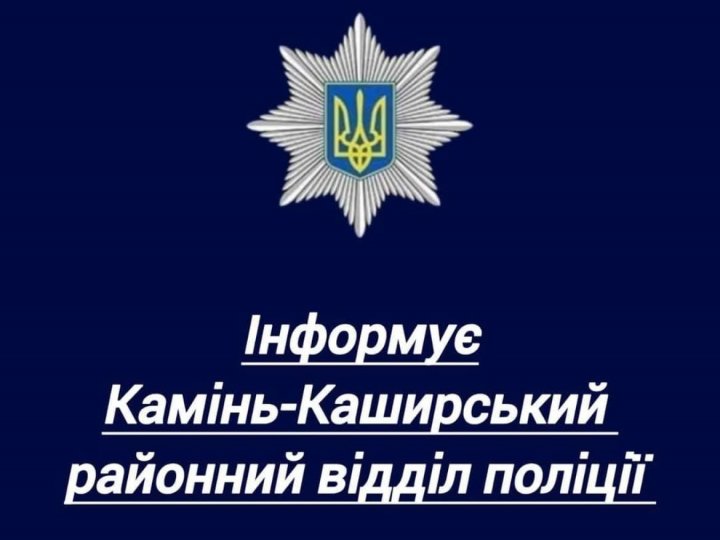 Інформує
Камінь-Каширський
районний відділ поліції